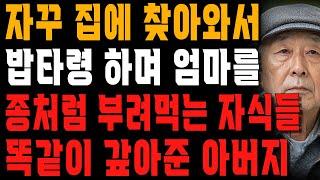 자꾸 집에 찾아와서
밥타령 하며 엄마를
종처럼 부려먹는 자식들
똑같이 갚아준 아버지